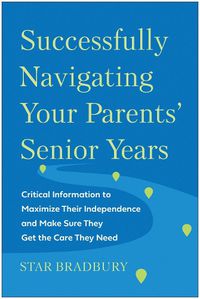 Successfully Navigating Your Parents' Senior Years

Critical Information to Maximize Their Independence and Make Sure They Get the Care They Need

STAR BRADBURY